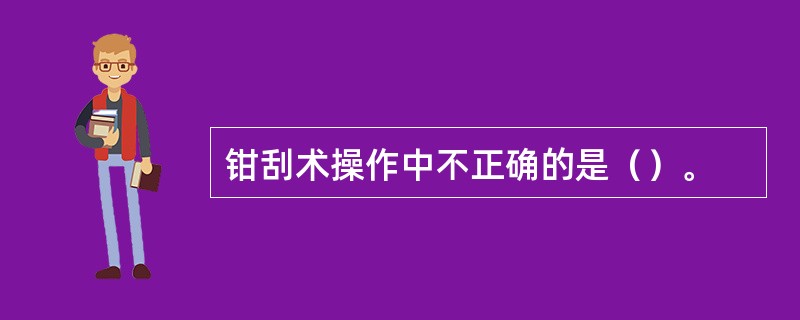 钳刮术操作中不正确的是（）。